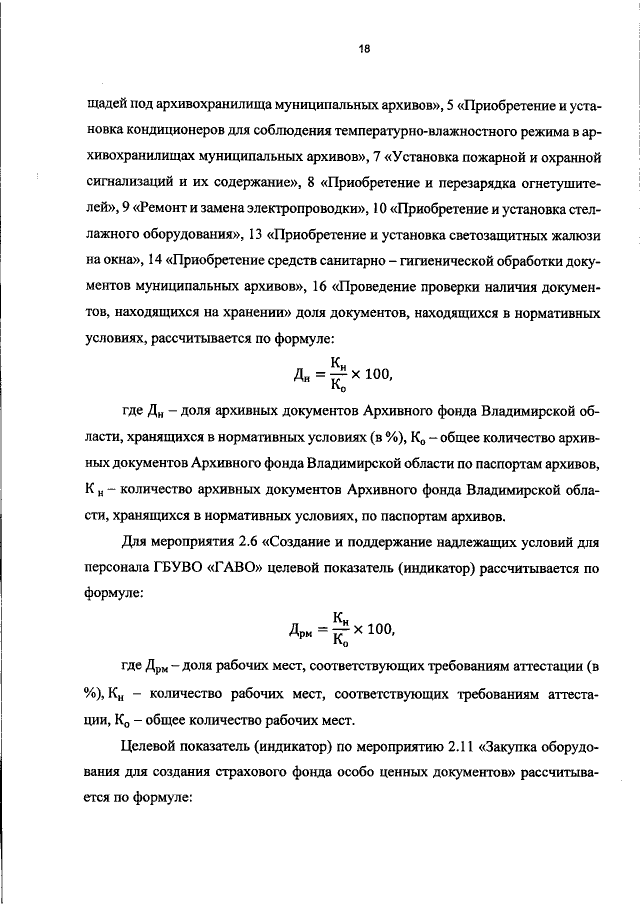 18

щадей под архивохранилища муниципальных архивов», 5 «Приобретение и установка кондиционеров для соблюдения температурно-влажностного режима в архивохранилищах муниципальных архивов», 7 «Установка пожарной и охранной сигнализаций и их содержание», 8 «Приобретение и перезарядка огнетушителей», 9 «Ремонт и замена электропроводки», 10 «Приобретение и установка стеллажного оборудования», 13 «Приобретение и установка светозащитных жалюзи на окна», 14 «Приобретение средств санитарно – гигиенической обработки документов муниципальных архивов», 16 «Проведение проверки наличия документов, находящихся на хранении» доля документов, находящихся в нормативных условиях, рассчитывается по формуле:

$Д_н = \frac{К_н}{К_о} \times 100,$

где $Д_н$ – доля архивных документов Архивного фонда Владимирской области, хранящихся в нормативных условиях (в %), $К_о$ – общее количество архивных документов Архивного фонда Владимирской области по паспортам архивов, $К_н$ – количество архивных документов Архивного фонда Владимирской области, хранящихся в нормативных условиях, по паспортам архивов.

Для мероприятия 2.6 «Создание и поддержание надлежащих условий для персонала ГБУВО «ГАВО» целевой показатель (индикатор) рассчитывается по формуле:

$Д_{рм} = \frac{К_н}{К_о} \times 100,$

где $Д_{рм}$ – доля рабочих мест, соответствующих требованиям аттестации (в %), $К_н$ – количество рабочих мест, соответствующих требованиям аттестации, $К_о$ – общее количество рабочих мест.

Целевой показатель (индикатор) по мероприятию 2.11 «Закупка оборудования для создания страхового фонда особо ценных документов» рассчитывается по формуле: